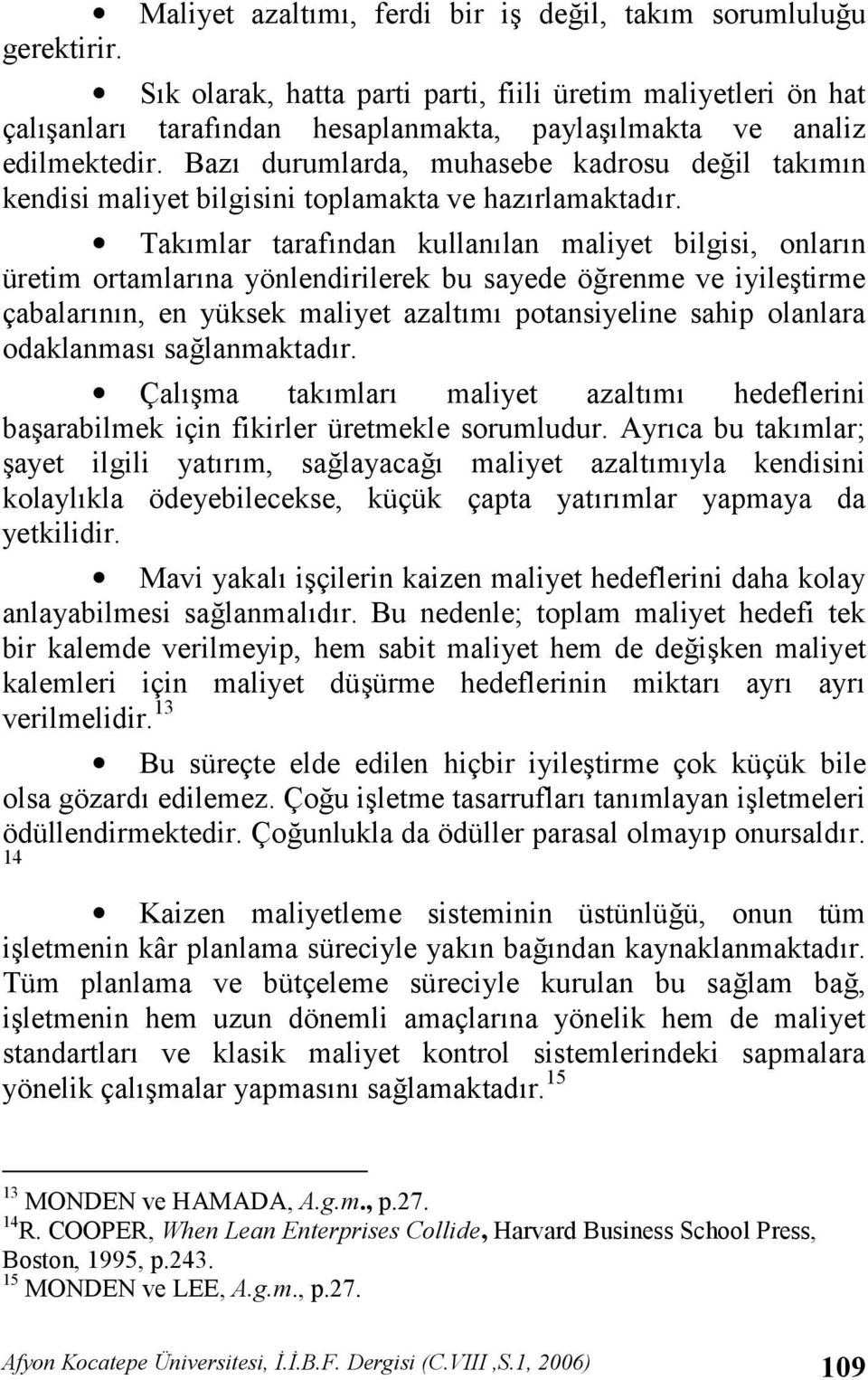 • Maliyet azaltımı, ferdi bir iş değil, takım sorumluluğu gerektirir.

• Sık olarak, hatta parti parti, fiili üretim maliyetleri ön hat çalışanları tarafından hesaplanmakta, paylaşılmakta ve analiz edilmektedir. Bazı durumlarda, muhasebe kadrosu değil takımın kendisi maliyet bilgisini toplamakta ve hazırlamaktadır.

• Takımlar tarafından kullanılan maliyet bilgisi, onların üretim ortamlarına yönlendirilerek bu sayede öğrenme ve iyileştirme çabalarının, en yüksek maliyet azaltımı potansiyeline sahip olanlara odaklanması sağlanmaktadır.

• Çalışma takımları maliyet azaltımı hedeflerini başarabilmek için fikirler üretmekle sorumludur. Ayrıca bu takımlar; şayet ilgili yatırım, sağlayacağı maliyet azaltımıyla kendisini kolaylıkla ödeyebilecekse, küçük çapta yatırımlar yapmaya da yetkilidir.

• Mavi yakalı işçilerin kaizen maliyet hedeflerini daha kolay anlayabilmesi sağlanmalıdır. Bu nedenle; toplam maliyet hedefi tek bir kalemde verilmeyip, hem sabit maliyet hem de değişken maliyet kalemleri için maliyet düşürme hedeflerinin miktarı ayrı ayrı verilmelidir.$^{13}$

• Bu süreçte elde edilen hiçbir iyileştirme çok küçük bile olsa gözardı edilemez. Çoğu işletme tasarrufları tanımlayan işletmeleri ödüllendirmektedir. Çoğunlukla da ödüller parasal olmayıp onursaldır. $^{14}$

• Kaizen maliyetleme sisteminin üstünlüğü, onun tüm işletmenin kâr planlama süreciyle yakın bağından kaynaklanmaktadır. Tüm planlama ve bütçeleme süreciyle kurulan bu sağlam bağ, işletmenin hem uzun dönemli amaçlarına yönelik hem de maliyet standartları ve klasik maliyet kontrol sistemlerindeki sapmalara yönelik çalışmalar yapmasını sağlamaktadır.$^{15}$

$^{13}$ MONDEN ve HAMADA, A.g.m., p.27.
$^{14}$R. COOPER, When Lean Enterprises Collide, Harvard Business School Press, Boston, 1995, p.243.
$^{15}$ MONDEN ve LEE, A.g.m., p.27.

Afyon Kocatepe Üniversitesi, İ.İ.B.F. Dergisi (C.VIII ,S.1, 2006) 109